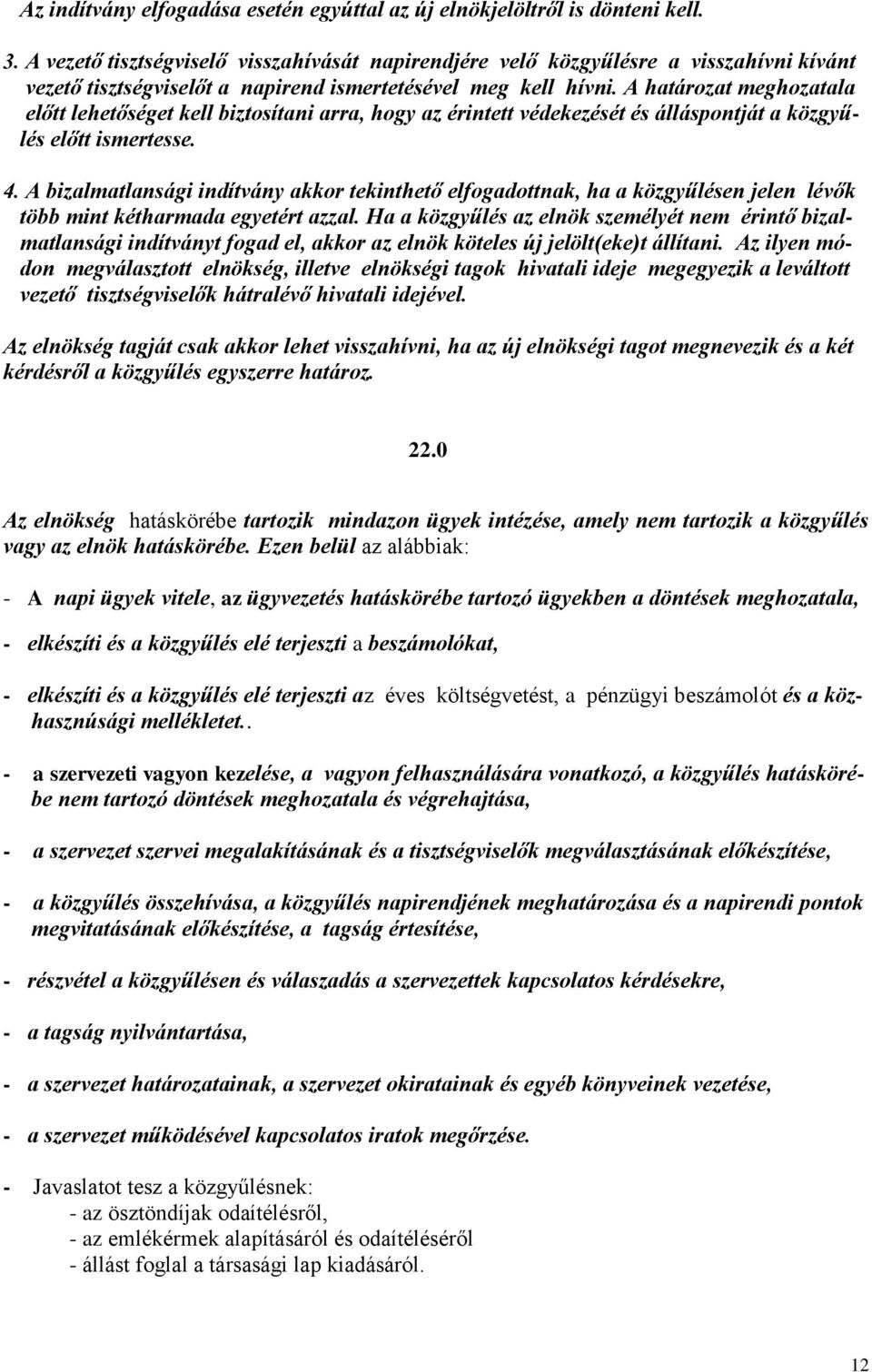 Az indítvány elfogadása esetén egyúttal az új elnökjelöltről is dönteni kell.

3. A vezető tisztségviselő visszahívását napirendjére velő közgyűlésre a visszahívni kívánt vezető tisztségviselőt a napirend ismertetésével meg kell hívni. A határozat meghozatala előtt lehetőséget kell biztosítani arra, hogy az érintett védekezését és álláspontját a közgyűlés előtt ismertesse.

4. A bizalmatlansági indítvány akkor tekinthető elfogadottnak, ha a közgyűlésen jelen lévők több mint kétharmada egyetért azzal. Ha a közgyűlés az elnök személyét nem érintő bizalmatlansági indítványt fogad el, akkor az elnök köteles új jelölt(eke)t állítani. Az ilyen módon megválasztott elnökség, illetve elnökségi tagok hivatali ideje megegyezik a leváltott vezető tisztségviselők hátralévő hivatali idejével.

Az elnökség tagját csak akkor lehet visszahívni, ha az új elnökségi tagot megnevezik és a két kérdésről a közgyűlés egyszerre határoz.

22.0

Az elnökség hatáskörébe tartozik mindazon ügyek intézése, amely nem tartozik a közgyűlés vagy az elnök hatáskörébe. Ezen belül az alábbiak:

- A napi ügyek vitele, az ügyvezetés hatáskörébe tartozó ügyekben a döntések meghozatala,

- elkészíti és a közgyűlés elé terjeszti a beszámolókat,

- elkészíti és a közgyűlés elé terjeszti az éves költségvetést, a pénzügyi beszámolót és a közhasznúsági mellékletet..

- a szervezeti vagyon kezelése, a vagyon felhasználására vonatkozó, a közgyűlés hatáskörébe nem tartozó döntések meghozatala és végrehajtása,

- a szervezet szervei megalakításának és a tisztségviselők megválasztásának előkészítése,

- a közgyűlés összehívása, a közgyűlés napirendjének meghatározása és a napirendi pontok megvitatásának előkészítése, a tagság értesítése,

- részvétel a közgyűlésen és válaszadás a szervezettek kapcsolatos kérdésekre,

- a tagság nyilvántartása,

- a szervezet határozatainak, a szervezet okiratainak és egyéb könyveinek vezetése,

- a szervezet működésével kapcsolatos iratok megőrzése.

- Javaslatot tesz a közgyűlésnek:
- az ösztöndíjak odaítéléséről,
- az emlékérmek alapításáról és odaítéléséről
- állást foglal a társasági lap kiadásáról.

12